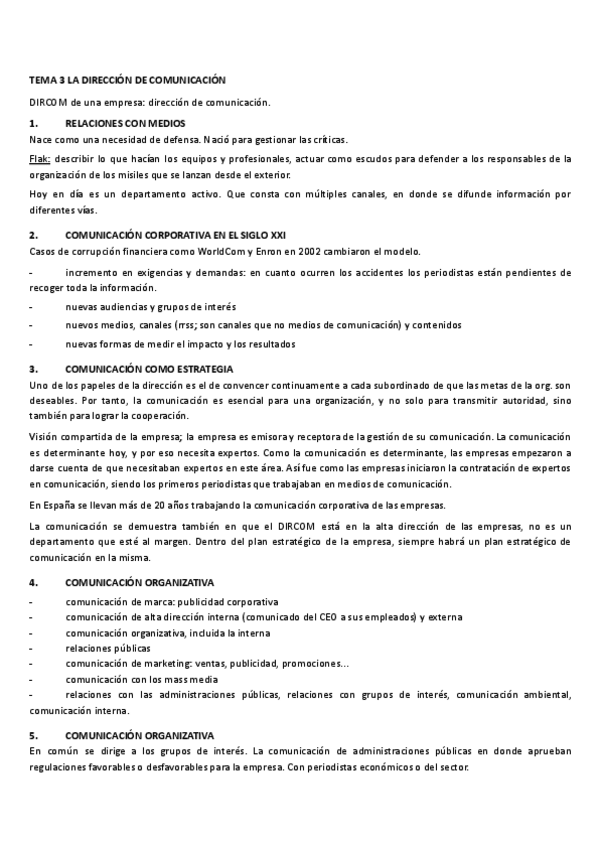 TEMA 3 LA DIRECCIÓN DE COMUNICACIÓN

DIRCOM de una empresa: dirección de comunicación.

1. RELACIONES CON MEDIOS

Nace como una necesidad de defensa. Nació para gestionar las críticas.

Flak: describir lo que hacían los equipos y profesionales, actuar como escudos para defender a los responsables de la organización de los misiles que se lanzan desde el exterior.

Hoy en día es un departamento activo. Que consta con múltiples canales, en donde se difunde información por diferentes vías.

2. COMUNICACIÓN CORPORATIVA EN EL SIGLO XXI

Casos de corrupción financiera como WorldCom y Enron en 2002 cambiaron el modelo.

- incremento en exigencias y demandas: en cuanto ocurren los accidentes los periodistas están pendientes de recoger toda la información.
- nuevas audiencias y grupos de interés
- nuevos medios, canales (rrss; son canales que no medios de comunicación) y contenidos
- nuevas formas de medir el impacto y los resultados

3. COMUNICACIÓN COMO ESTRATEGIA

Uno de los papeles de la dirección es el de convencer continuamente a cada subordinado de que las metas de la org. son deseables. Por tanto, la comunicación es esencial para una organización, y no solo para transmitir autoridad, sino también para lograr la cooperación.

Visión compartida de la empresa; la empresa es emisora y receptora de la gestión de su comunicación. La comunicación es determinante hoy, y por eso necesita expertos. Como la comunicación es determinante, las empresas empezaron a darse cuenta de que necesitaban expertos en este área. Así fue como las empresas iniciaron la contratación de expertos en comunicación, siendo los primeros periodistas que trabajaban en medios de comunicación.

En España se llevan más de 20 años trabajando la comunicación corporativa de las empresas.

La comunicación se demuestra también en que el DIRCOM está en la alta dirección de las empresas, no es un departamento que esté al margen. Dentro del plan estratégico de la empresa, siempre habrá un plan estratégico de comunicación en la misma.

4. COMUNICACIÓN ORGANIZATIVA

- comunicación de marca: publicidad corporativa
- comunicación de alta dirección interna (comunicado del CEO a sus empleados) y externa
- comunicación organizativa, incluida la interna
- relaciones públicas
- comunicación de marketing: ventas, publicidad, promociones…
- comunicación con los mass media
- relaciones con las administraciones públicas, relaciones con grupos de interés, comunicación ambiental, comunicación interna.

5. COMUNICACIÓN ORGANIZATIVA

En común se dirige a los grupos de interés. La comunicación de administraciones públicas en donde aprueban regulaciones favorables o desfavorables para la empresa. Con periodistas económicos o del sector.